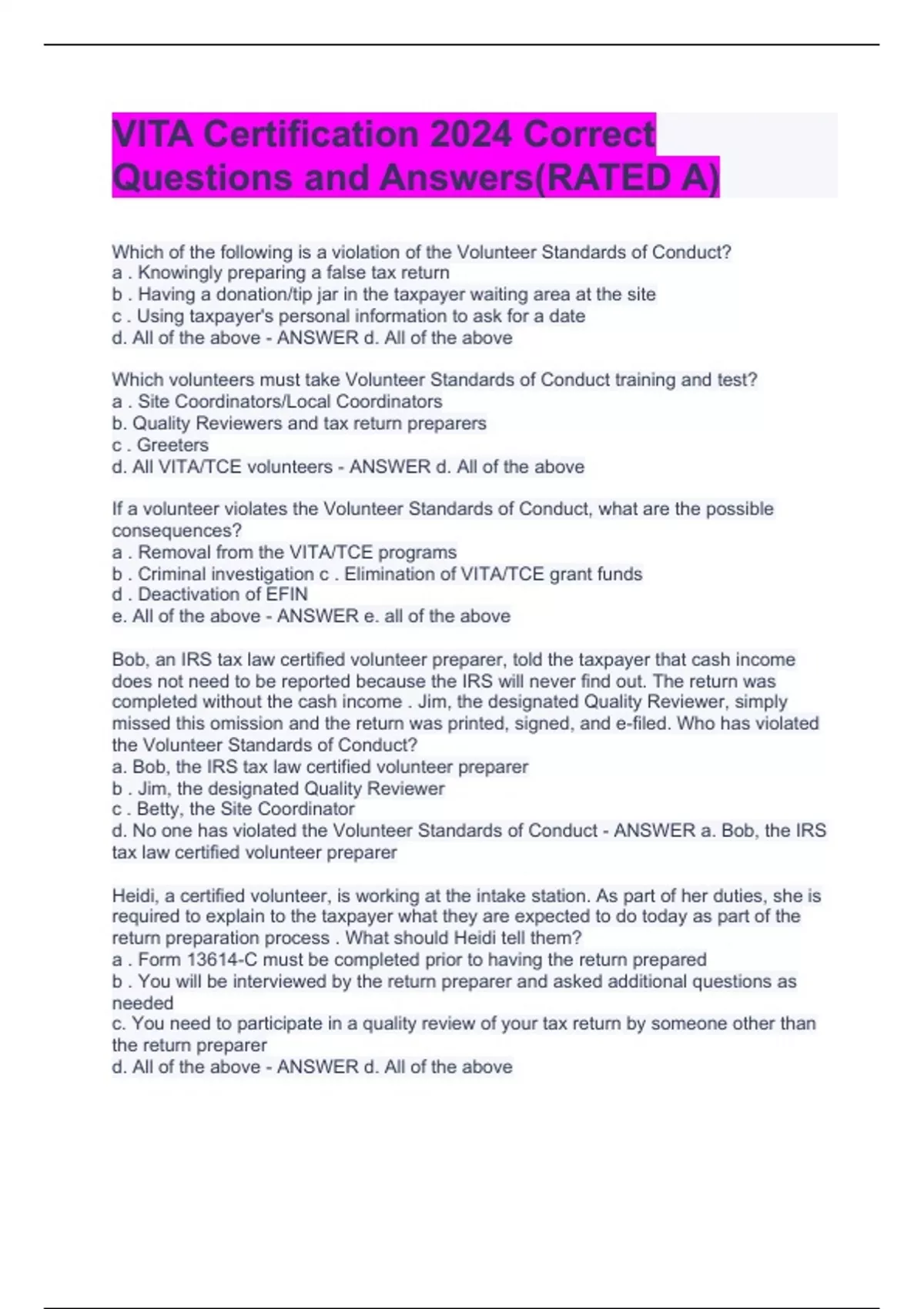 VITA Certification 2024 Correct Questions and Answers(RATED A)

Which of the following is a violation of the Volunteer Standards of Conduct?
a . Knowingly preparing a false tax return
b . Having a donation/tip jar in the taxpayer waiting area at the site
c . Using taxpayer's personal information to ask for a date
d. All of the above - ANSWER d. All of the above

Which volunteers must take Volunteer Standards of Conduct training and test?
a . Site Coordinators/Local Coordinators
b. Quality Reviewers and tax return preparers
c . Greeters
d. All VITA/TCE volunteers - ANSWER d. All of the above

If a volunteer violates the Volunteer Standards of Conduct, what are the possible consequences?
a . Removal from the VITA/TCE programs
b . Criminal investigation c . Elimination of VITA/TCE grant funds
d . Deactivation of EFIN
e. All of the above - ANSWER e. all of the above

Bob, an IRS tax law certified volunteer preparer, told the taxpayer that cash income does not need to be reported because the IRS will never find out. The return was completed without the cash income . Jim, the designated Quality Reviewer, simply missed this omission and the return was printed, signed, and e-filed. Who has violated the Volunteer Standards of Conduct?
a. Bob, the IRS tax law certified volunteer preparer
b . Jim, the designated Quality Reviewer
c . Betty, the Site Coordinator
d. No one has violated the Volunteer Standards of Conduct - ANSWER a. Bob, the IRS tax law certified volunteer preparer

Heidi, a certified volunteer, is working at the intake station. As part of her duties, she is required to explain to the taxpayer what they are expected to do today as part of the return preparation process . What should Heidi tell them?
a . Form 13614-C must be completed prior to having the return prepared
b . You will be interviewed by the return preparer and asked additional questions as needed
c. You need to participate in a quality review of your tax return by someone other than the return preparer
d. All of the above - ANSWER d. All of the above